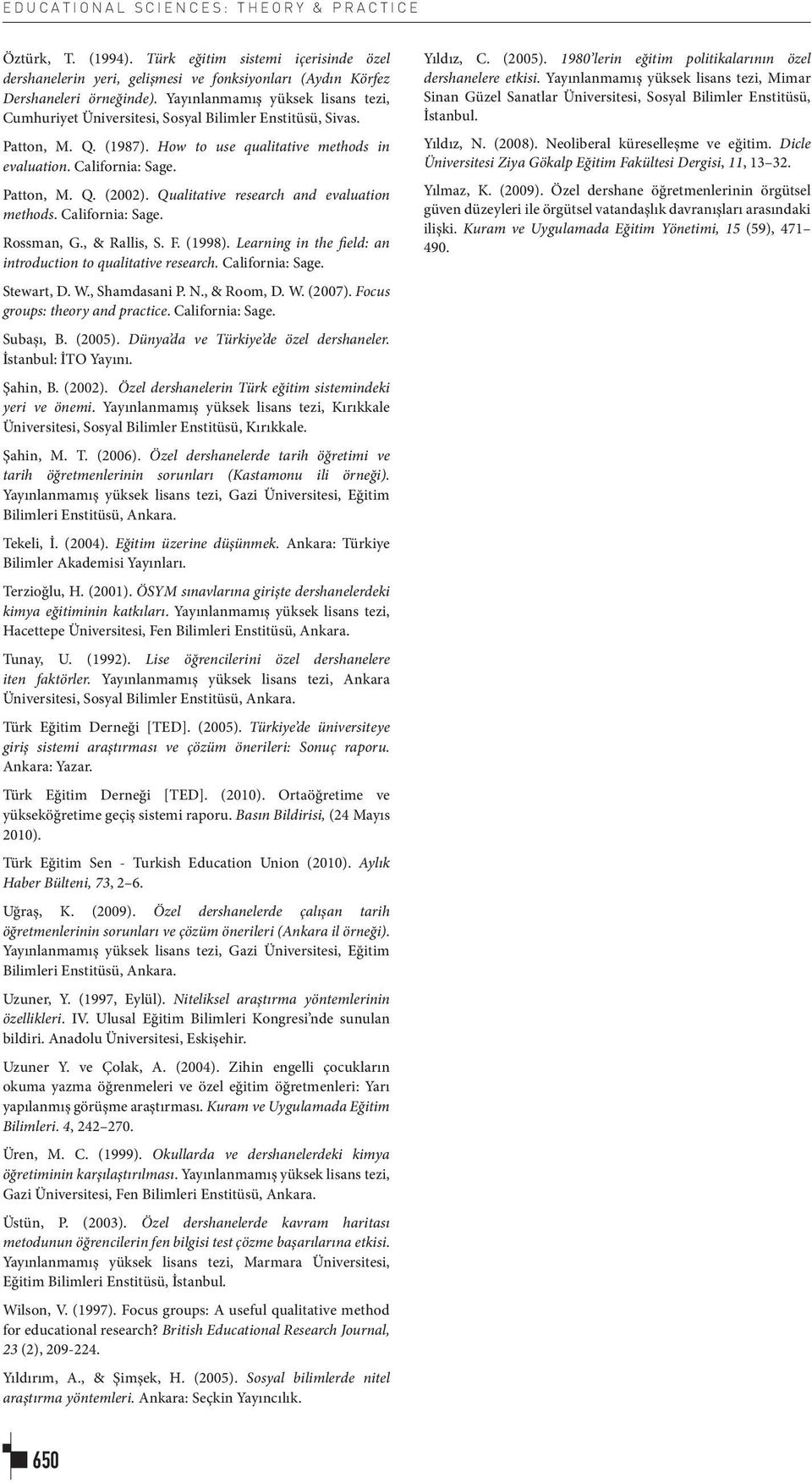 EDUCATIONAL SCIENCES: THEORY & PRACTICE

Öztürk, T. (1994). Türk eğitim sistemi içerisinde özel dershanelerin yeri, gelişmesi ve fonksiyonları (Aydın Körfez Dershaneleri örneğinde). Yayınlanmamış yüksek lisans tezi, Cumhuriyet Üniversitesi, Sosyal Bilimler Enstitüsü, Sivas.

Patton, M. Q. (1987). How to use qualitative methods in evaluation. California: Sage.

Patton, M. Q. (2002). Qualitative research and evaluation methods. California: Sage.

Rossman, G., & Rallis, S. F. (1998). Learning in the field: an introduction to qualitative research. California: Sage.

Stewart, D. W., Shamdasani P. N., & Room, D. W. (2007). Focus groups: theory and practice. California: Sage.

Subaşı, B. (2005). Dünya'da ve Türkiye'de özel dershaneler. İstanbul: İTO Yayını.

Şahin, B. (2002). Özel dershanelerin Türk eğitim sistemindeki yeri ve önemi. Yayınlanmamış yüksek lisans tezi, Kırıkkale Üniversitesi, Sosyal Bilimler Enstitüsü, Kırıkkale.

Şahin, M. T. (2006). Özel dershanelerde tarih öğretimi ve tarih öğretmenlerinin sorunları (Kastamonu ili örneği). Yayınlanmamış yüksek lisans tezi, Gazi Üniversitesi, Eğitim Bilimleri Enstitüsü, Ankara.

Tekeli, İ. (2004). Eğitim üzerine düşünmek. Ankara: Türkiye Bilimler Akademisi Yayınları.

Terzioğlu, H. (2001). ÖSYM sınavlarına girişte dershanelerdeki kimya eğitiminin katkıları. Yayınlanmamış yüksek lisans tezi, Hacettepe Üniversitesi, Fen Bilimleri Enstitüsü, Ankara.

Tunay, U. (1992). Lise öğrencilerini özel dershanelere iten faktörler. Yayınlanmamış yüksek lisans tezi, Ankara Üniversitesi, Sosyal Bilimler Enstitüsü, Ankara.

Türk Eğitim Derneği [TED]. (2005). Türkiye'de üniversiteye giriş sistemi araştırması ve çözüm önerileri: Sonuç raporu. Ankara: Yazar.

Türk Eğitim Derneği [TED]. (2010). Ortaöğretime ve yükseköğretime geçiş sistemi raporu. Basın Bildirisi, (24 Mayıs 2010).

Türk Eğitim Sen - Turkish Education Union (2010). Aylık Haber Bülteni, 73, 2–6.

Uğraş, K. (2009). Özel dershanelerde çalışan tarih öğretmenlerinin sorunları ve çözüm önerileri (Ankara il örneği). Yayınlanmamış yüksek lisans tezi, Gazi Üniversitesi, Eğitim Bilimleri Enstitüsü, Ankara.

Uzuner, Y. (1997, Eylül). Niteliksel araştırma yöntemlerinin özellikleri. IV. Ulusal Eğitim Bilimleri Kongresi'nde sunulan bildiri. Anadolu Üniversitesi, Eskişehir.

Uzuner Y. ve Çolak, A. (2004). Zihin engelli çocukların okuma yazma öğrenmeleri ve özel eğitim öğretmenleri: Yarı yapılanmış görüşme araştırması. Kuram ve Uygulamada Eğitim Bilimleri. 4, 242–270.

Üren, M. C. (1999). Okullarda ve dershanelerdeki kimya öğretiminin karşılaştırılması. Yayınlanmamış yüksek lisans tezi, Gazi Üniversitesi, Fen Bilimleri Enstitüsü, Ankara.

Üstün, P. (2003). Özel dershanelerde kavram haritası metodunun öğrencilerin fen bilgisi test çözme başarılarına etkisi. Yayınlanmamış yüksek lisans tezi, Marmara Üniversitesi, Eğitim Bilimleri Enstitüsü, İstanbul.

Wilson, V. (1997). Focus groups: A useful qualitative method for educational research? British Educational Research Journal, 23 (2), 209-224.

Yıldırım, A., & Şimşek, H. (2005). Sosyal bilimlerde nitel araştırma yöntemleri. Ankara: Seçkin Yayıncılık.

Yıldız, C. (2005). 1980'lerin eğitim politikalarının özel dershanelere etkisi. Yayınlanmamış yüksek lisans tezi, Mimar Sinan Güzel Sanatlar Üniversitesi, Sosyal Bilimler Enstitüsü, İstanbul.

Yıldız, N. (2008). Neoliberal küreselleşme ve eğitim. Dicle Üniversitesi Ziya Gökalp Eğitim Fakültesi Dergisi, 11, 13–32.

Yılmaz, K. (2009). Özel dershane öğretmenlerinin örgütsel güven düzeyleri ile örgütsel vatandaşlık davranışları arasındaki ilişki. Kuram ve Uygulamada Eğitim Yönetimi, 15 (59), 471–490.

650